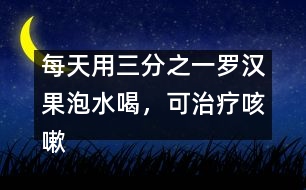 每天用三分之一罗汉果泡水喝，可治疗咳嗽